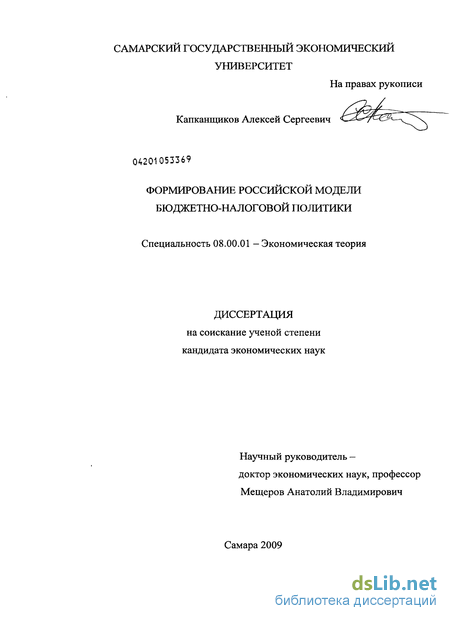 САМАРСКИЙ ГОСУДАРСТВЕННЫЙ ЭКОНОМИЧЕСКИЙ УНИВЕРСИТЕТ

На правах рукописи

Капканщиков Алексей Сергеевич

04201053369

ФОРМИРОВАНИЕ РОССИЙСКОЙ МОДЕЛИ БЮДЖЕТНО-НАЛОГОВОЙ ПОЛИТИКИ

Специальность 08.00.01 – Экономическая теория

ДИССЕРТАЦИЯ
на соискание ученой степени
кандидата экономических наук

Научный руководитель –
доктор экономических наук, профессор
Мещеров Анатолий Владимирович

Самара 2009

dsLib.net
библиотека диссертаций